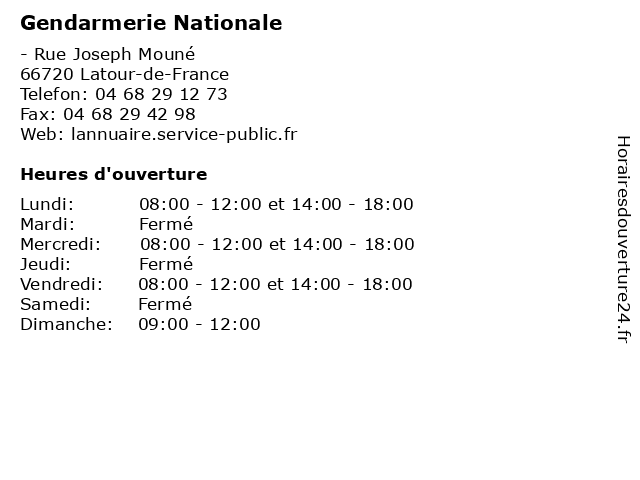 Gendarmerie Nationale

- Rue Joseph Mouné
66720 Latour-de-France
Telefon: 04 68 29 12 73
Fax: 04 68 29 42 98
Web: lannuaire.service-public.fr

Heures d'ouverture

| | |
|---|---|
| Lundi: | 08:00 - 12:00 et 14:00 - 18:00 |
| Mardi: | Fermé |
| Mercredi: | 08:00 - 12:00 et 14:00 - 18:00 |
| Jeudi: | Fermé |
| Vendredi: | 08:00 - 12:00 et 14:00 - 18:00 |
| Samedi: | Fermé |
| Dimanche: | 09:00 - 12:00 |

Horairesdouverture24.fr